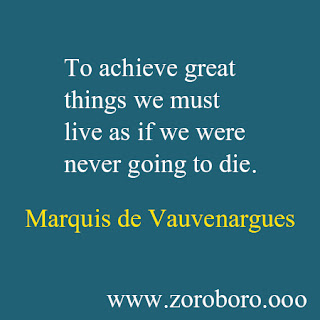 To achieve great things we must live as if we were never going to die.

Marquis de Vauvenargues

www.zoroboro.ooo